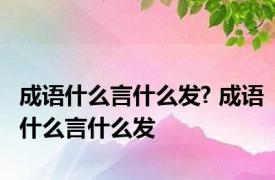 成语什么言什么发? 成语什么言什么发